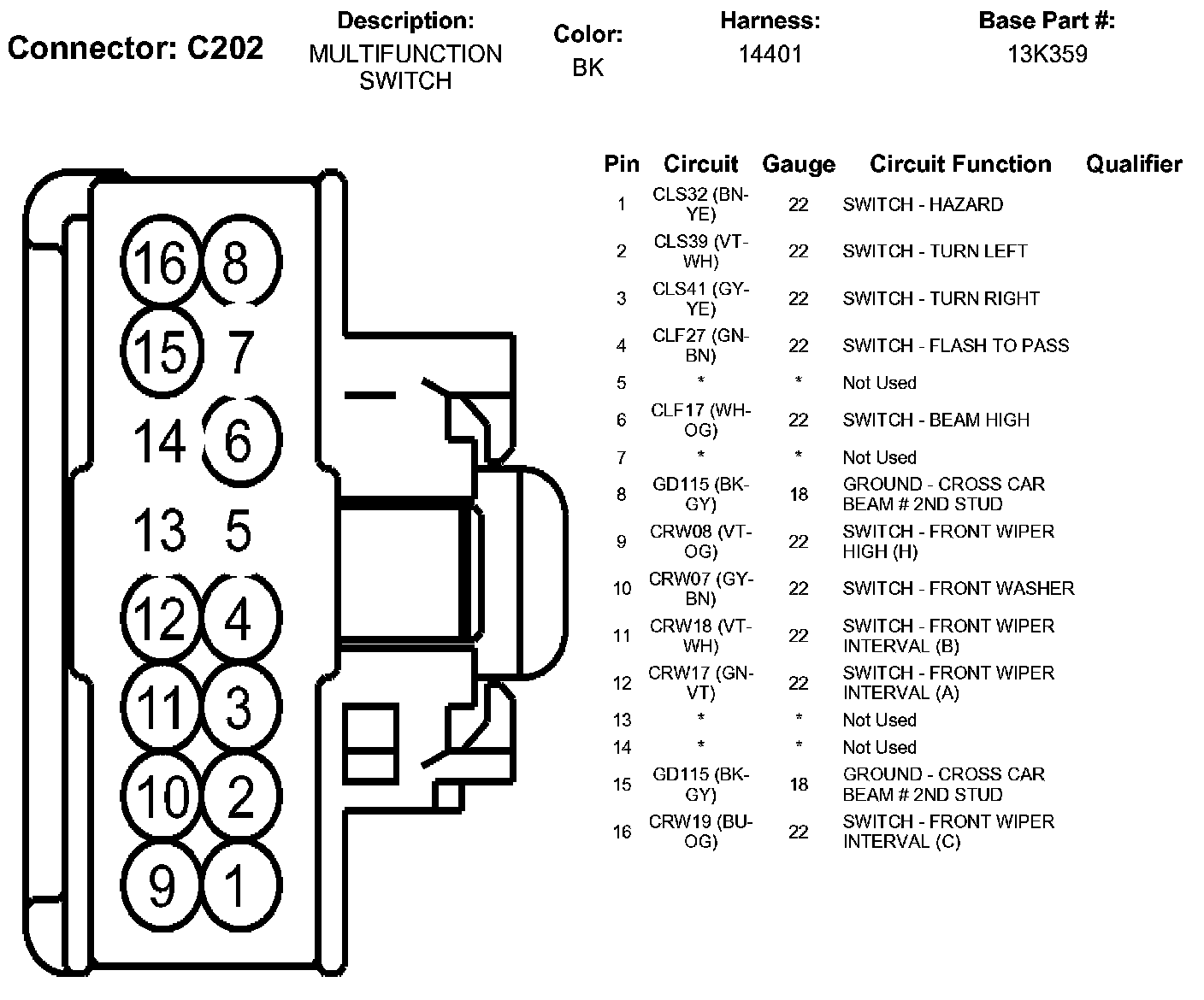 Connector: C202

Description:
MULTIFUNCTION SWITCH

Color:
BK

Harness:
14401

Base Part #:
13K359

16 8
15 7
14 6
13 5
12 4
11 3
10 2
9 1

| Pin | Circuit | Gauge | Circuit Function | Qualifier |
|---|---|---|---|---|
| 1 | CLS32 (BN-YE) | 22 | SWITCH - HAZARD | |
| 2 | CLS39 (VT-WH) | 22 | SWITCH - TURN LEFT | |
| 3 | CLS41 (GY-YE) | 22 | SWITCH - TURN RIGHT | |
| 4 | CLF27 (GN-BN) | 22 | SWITCH - FLASH TO PASS | |
| 5 | * | * | Not Used | |
| 6 | CLF17 (WH-OG) | 22 | SWITCH - BEAM HIGH | |
| 7 | * | * | Not Used | |
| 8 | GD115 (BK-GY) | 18 | GROUND - CROSS CAR BEAM # 2ND STUD | |
| 9 | CRW08 (VT-OG) | 22 | SWITCH - FRONT WIPER HIGH (H) | |
| 10 | CRW07 (GY-BN) | 22 | SWITCH - FRONT WASHER | |
| 11 | CRW18 (VT-WH) | 22 | SWITCH - FRONT WIPER INTERVAL (B) | |
| 12 | CRW17 (GN-VT) | 22 | SWITCH - FRONT WIPER INTERVAL (A) | |
| 13 | * | * | Not Used | |
| 14 | * | * | Not Used | |
| 15 | GD115 (BK-GY) | 18 | GROUND - CROSS CAR BEAM # 2ND STUD | |
| 16 | CRW19 (BU-OG) | 22 | SWITCH - FRONT WIPER INTERVAL (C) | |